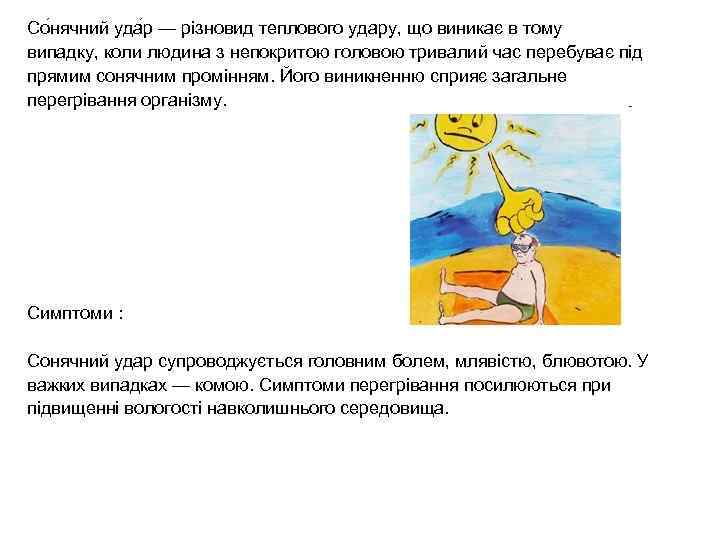 Со́нячний уда́р — різновид теплового удару, що виникає в тому випадку, коли людина з непокритою головою тривалий час перебуває під прямим сонячним промінням. Його виникненню сприяє загальне перегрівання організму.

Симптоми :

Сонячний удар супроводжується головним болем, млявістю, блювотою. У важких випадках — комою. Симптоми перегрівання посилюються при підвищенні вологості навколишнього середовища.